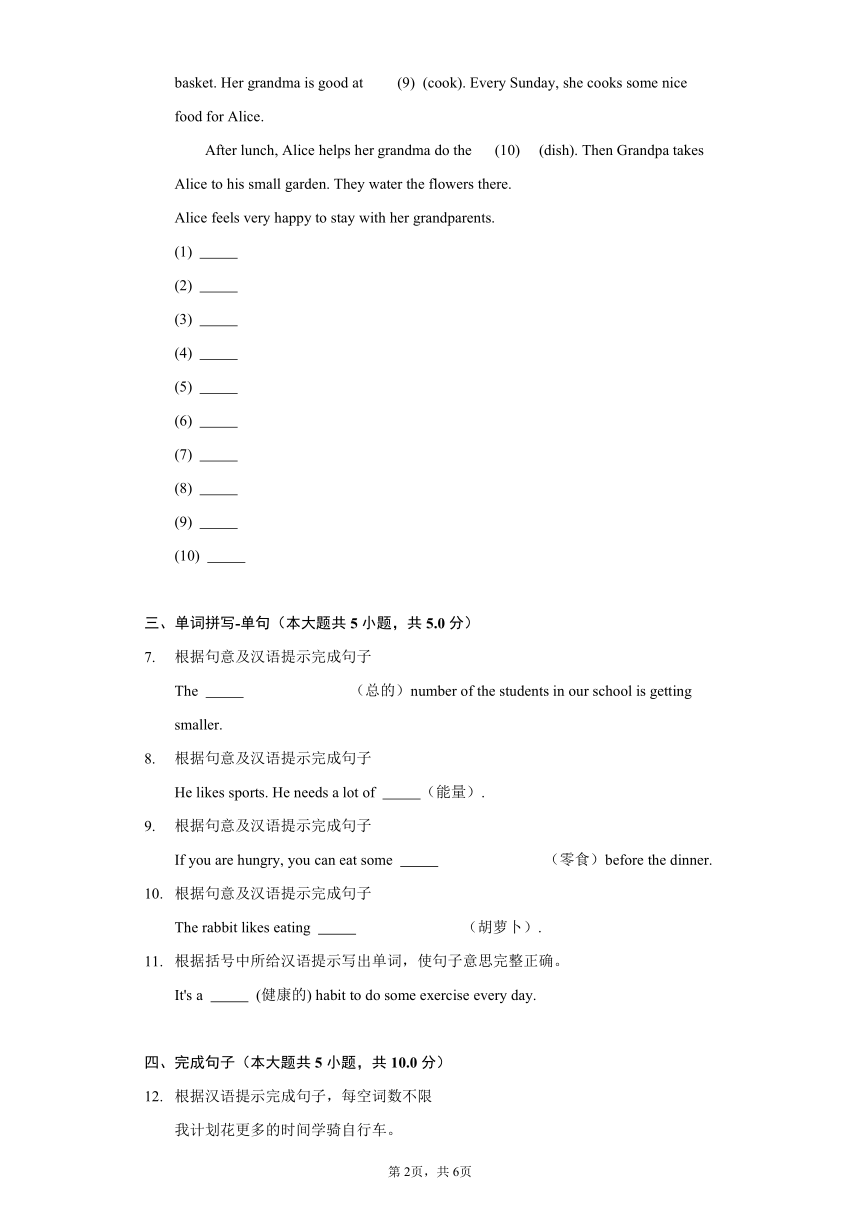 basket. Her grandma is good at (9) (cook). Every Sunday, she cooks some nice food for Alice.

After lunch, Alice helps her grandma do the (10) (dish). Then Grandpa takes Alice to his small garden. They water the flowers there.

Alice feels very happy to stay with her grandparents.

(1) _____

(2) _____

(3) _____

(4) _____

(5) _____

(6) _____

(7) _____

(8) _____

(9) _____

(10) _____

三、单词拼写-单句（本大题共 5 小题，共 5.0 分）

7. 根据句意及汉语提示完成句子

The _____ （总的）number of the students in our school is getting smaller.

8. 根据句意及汉语提示完成句子

He likes sports. He needs a lot of _____（能量）.

9. 根据句意及汉语提示完成句子

If you are hungry, you can eat some _____ （零食）before the dinner.

10. 根据句意及汉语提示完成句子

The rabbit likes eating _____ （胡萝卜）.

11. 根据括号中所给汉语提示写出单词，使句子意思完整正确。

It's a _____ (健康的) habit to do some exercise every day.

四、完成句子（本大题共 5 小题，共 10.0 分）

12. 根据汉语提示完成句子，每空词数不限

我计划花更多的时间学骑自行车。

第 2页，共 6页